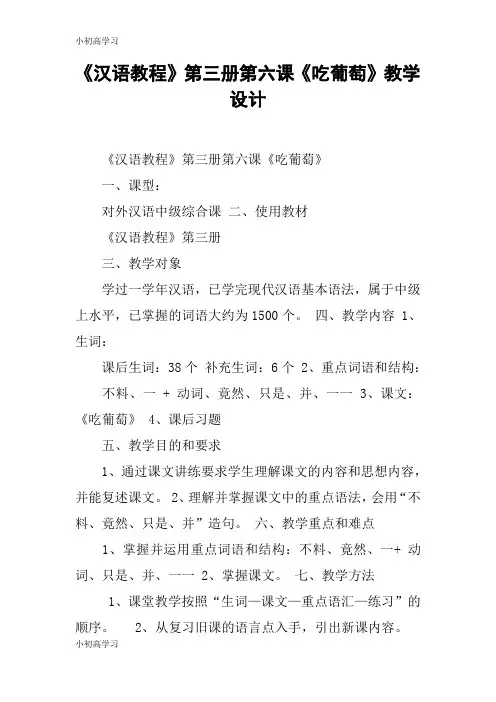 小初高学习

《汉语教程》第三册第六课《吃葡萄》教学设计

《汉语教程》第三册第六课《吃葡萄》

一、课型：

对外汉语中级综合课 二、使用教材

《汉语教程》第三册

三、教学对象

学过一学年汉语，已学完现代汉语基本语法，属于中级上水平，已掌握的词语大约为1500个。 四、教学内容 1、生词：

课后生词：38个 补充生词：6个 2、重点词语和结构：

不料、一 + 动词、竟然、只是、并、一一 3、课文：《吃葡萄》 4、课后习题

五、教学目的和要求

1、通过课文讲练要求学生理解课文的内容和思想内容，并能复述课文。 2、理解并掌握课文中的重点语法，会用“不料、竟然、只是、并”造句。 六、教学重点和难点

1、掌握并运用重点词语和结构：不料、竟然、一+ 动词、只是、并、一一 2、掌握课文。 七、教学方法

1、课堂教学按照“生词—课文—重点语汇—练习”的顺序。 2、从复习旧课的语言点入手，引出新课内容。

小初高学习